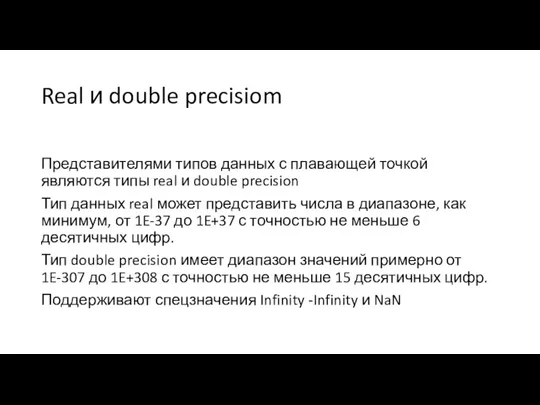 Real и double precisiom

Представителями типов данных с плавающей точкой являются типы real и double precision

Тип данных real может представить числа в диапазоне, как минимум, от 1E-37 до 1E+37 с точностью не меньше 6 десятичных цифр.

Тип double precision имеет диапазон значений примерно от 1E-307 до 1E+308 с точностью не меньше 15 десятичных цифр.

Поддерживают спецзначения Infinity -Infinity и NaN